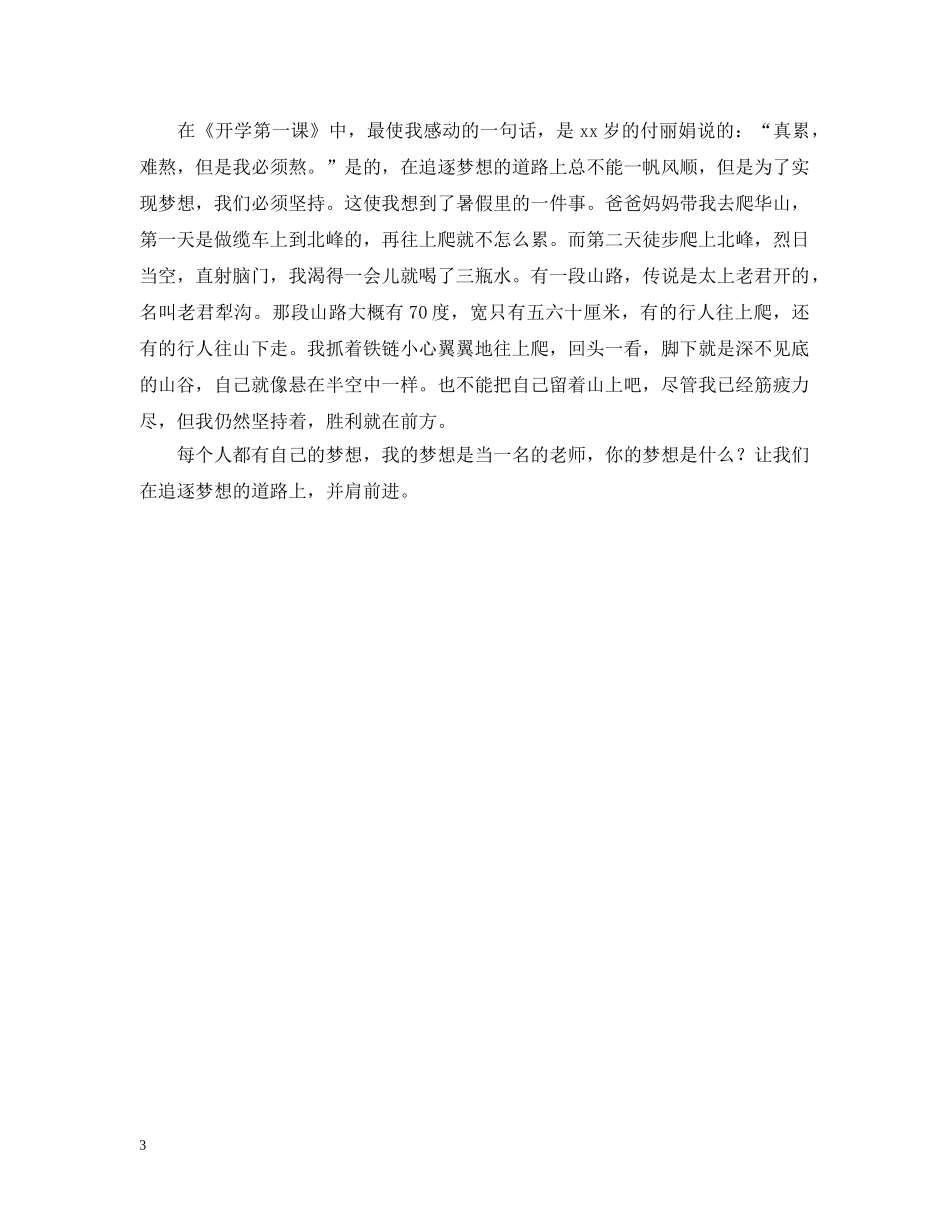 在《开学第一课》中，最使我感动的一句话，是 xx 岁的付丽娟说的：“真累，难熬，但是我必须熬。”是的，在追逐梦想的道路上总不能一帆风顺，但是为了实现梦想，我们必须坚持。这使我想到了暑假里的一件事。爸爸妈妈带我去爬华山，第一天是做缆车上到北峰的，再往上爬就不怎么累。而第二天徒步爬上北峰，烈日当空，直射脑门，我渴得一会儿就喝了三瓶水。有一段山路，传说是太上老君开的，名叫老君犁沟。那段山路大概有 70 度，宽只有五六十厘米，有的行人往上爬，还有的行人往山下走。我抓着铁链小心翼翼地往上爬，回头一看，脚下就是深不见底的山谷，自己就像悬在半空中一样。也不能把自己留着山上吧，尽管我已经筋疲力尽，但我仍然坚持着，胜利就在前方。

每个人都有自己的梦想，我的梦想是当一名的老师，你的梦想是什么？让我们在追逐梦想的道路上，并肩前进。

3